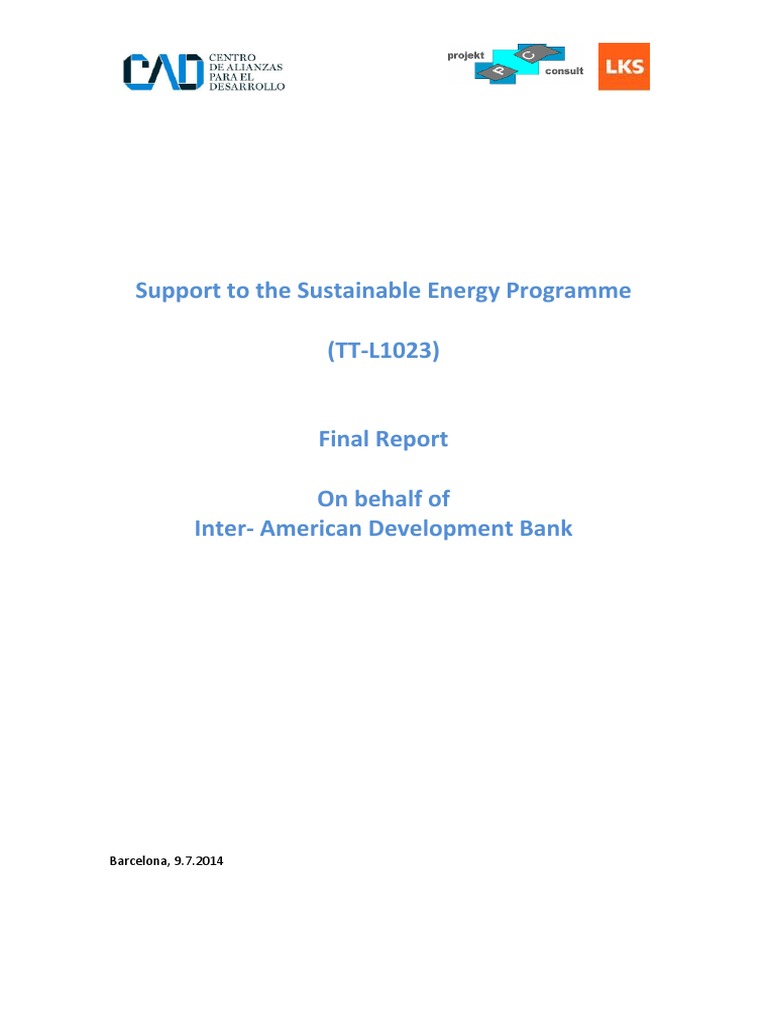 CAD CENTRO DE ALIANZAS PARA EL DESARROLLO

projekt P C consult

LKS

Support to the Sustainable Energy Programme

(TT-L1023)

Final Report

On behalf of
Inter- American Development Bank

Barcelona, 9.7.2014